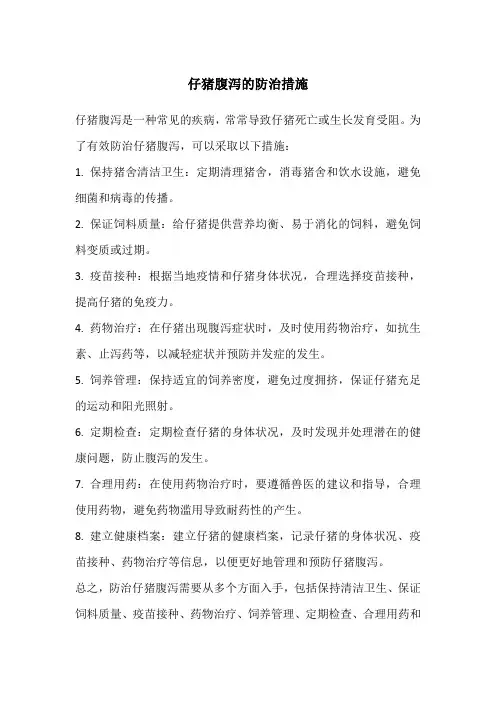 仔猪腹泻的防治措施

仔猪腹泻是一种常见的疾病，常常导致仔猪死亡或生长发育受阻。为了有效防治仔猪腹泻，可以采取以下措施：

1. 保持猪舍清洁卫生：定期清理猪舍，消毒猪舍和饮水设施，避免细菌和病毒的传播。

2. 保证饲料质量：给仔猪提供营养均衡、易于消化的饲料，避免饲料变质或过期。

3. 疫苗接种：根据当地疫情和仔猪身体状况，合理选择疫苗接种，提高仔猪的免疫力。

4. 药物治疗：在仔猪出现腹泻症状时，及时使用药物治疗，如抗生素、止泻药等，以减轻症状并预防并发症的发生。

5. 饲养管理：保持适宜的饲养密度，避免过度拥挤，保证仔猪充足的运动和阳光照射。

6. 定期检查：定期检查仔猪的身体状况，及时发现并处理潜在的健康问题，防止腹泻的发生。

7. 合理用药：在使用药物治疗时，要遵循兽医的建议和指导，合理使用药物，避免药物滥用导致耐药性的产生。

8. 建立健康档案：建立仔猪的健康档案，记录仔猪的身体状况、疫苗接种、药物治疗等信息，以便更好地管理和预防仔猪腹泻。

总之，防治仔猪腹泻需要从多个方面入手，包括保持清洁卫生、保证饲料质量、疫苗接种、药物治疗、饲养管理、定期检查、合理用药和